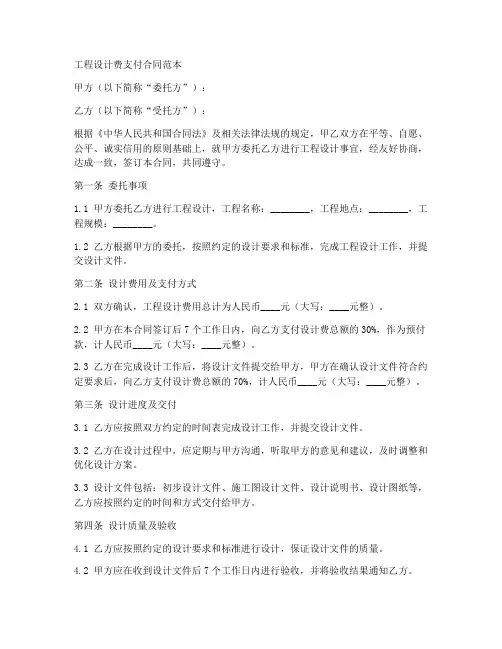 工程设计费支付合同范本

甲方（以下简称“委托方”）：

乙方（以下简称“受托方”）：

根据《中华人民共和国合同法》及相关法律法规的规定，甲乙双方在平等、自愿、公平、诚实信用的原则基础上，就甲方委托乙方进行工程设计事宜，经友好协商，达成一致，签订本合同，共同遵守。

第一条 委托事项

1.1 甲方委托乙方进行工程设计，工程名称：________，工程地点：________，工程规模：________。

1.2 乙方根据甲方的委托，按照约定的设计要求和标准，完成工程设计工作，并提交设计文件。

第二条 设计费用及支付方式

2.1 双方确认，工程设计费用总计为人民币____元（大写：____元整）。

2.2 甲方在本合同签订后 7 个工作日内，向乙方支付设计费总额的 30%，作为预付款，计人民币____元（大写：____元整）。

2.3 乙方在完成设计工作后，将设计文件提交给甲方，甲方在确认设计文件符合约定要求后，向乙方支付设计费总额的 70%，计人民币____元（大写：____元整）。

第三条 设计进度及交付

3.1 乙方应按照双方约定的时间表完成设计工作，并提交设计文件。

3.2 乙方在设计过程中，应定期与甲方沟通，听取甲方的意见和建议，及时调整和优化设计方案。

3.3 设计文件包括：初步设计文件、施工图设计文件、设计说明书、设计图纸等，乙方应按照约定的时间和方式交付给甲方。

第四条 设计质量及验收

4.1 乙方应按照约定的设计要求和标准进行设计，保证设计文件的质量。

4.2 甲方应在收到设计文件后 7 个工作日内进行验收，并将验收结果通知乙方。